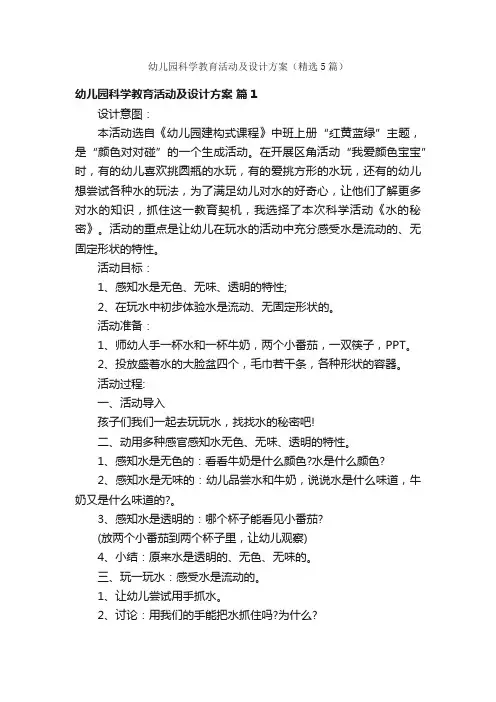 幼儿园科学教育活动及设计方案（精选5篇）

幼儿园科学教育活动及设计方案 篇1

设计意图：

本活动选自《幼儿园建构式课程》中班上册“红黄蓝绿”主题，是“颜色对对碰”的一个生成活动。在开展区角活动“我爱颜色宝宝”时，有的幼儿喜欢挑圆瓶的水玩，有的爱挑方形的水玩，还有的幼儿想尝试各种水的玩法，为了满足幼儿对水的好奇心，让他们了解更多对水的知识，抓住这一教育契机，我选择了本次科学活动《水的秘密》。活动的重点是让幼儿在玩水的活动中充分感受水是流动的、无固定形状的特性。

活动目标：

1、感知水是无色、无味、透明的特性;

2、在玩水中初步体验水是流动、无固定形状的。

活动准备：

1、师幼人手一杯水和一杯牛奶，两个小番茄，一双筷子，PPT。

2、投放盛着水的大脸盆四个，毛巾若干条，各种形状的容器。

活动过程:

一、活动导入

孩子们我们一起去玩玩水，找找水的秘密吧!

二、动用多种感官感知水无色、无味、透明的特性。

1、感知水是无色的：看看牛奶是什么颜色?水是什么颜色?

2、感知水是无味的：幼儿品尝水和牛奶，说说水是什么味道，牛奶又是什么味道的?。

3、感知水是透明的：哪个杯子能看见小番茄?

(放两个小番茄到两个杯子里，让幼儿观察)

4、小结：原来水是透明的、无色、无味的。

三、玩一玩水：感受水是流动的。

1、让幼儿尝试用手抓水。

2、讨论：用我们的手能把水抓住吗?为什么?